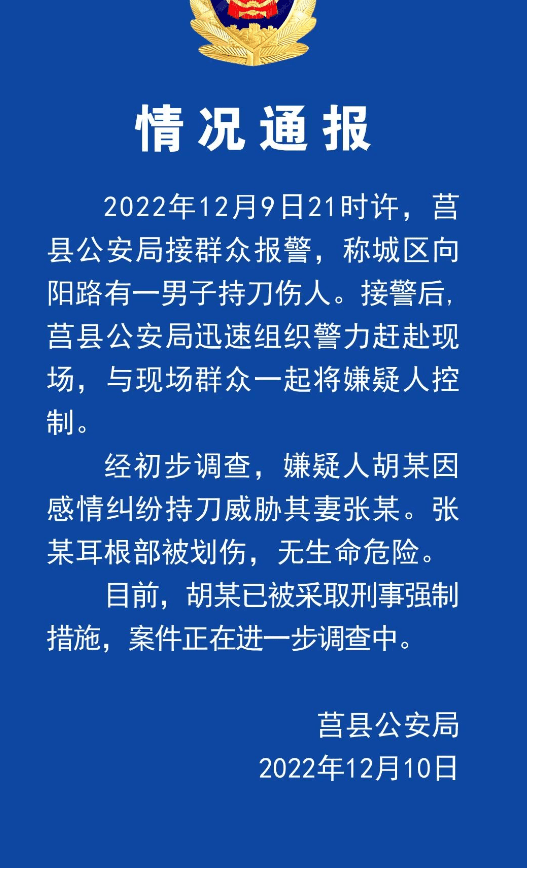 情况通报

2022年12月9日21时许，莒县公安局接群众报警，称城区向阳路有一男子持刀伤人。接警后，莒县公安局迅速组织警力赶赴现场，与现场群众一起将嫌疑人控制。

经初步调查，嫌疑人胡某因感情纠纷持刀威胁其妻张某。张某耳根部被划伤，无生命危险。

目前，胡某已被采取刑事强制措施，案件正在进一步调查中。

莒县公安局
2022年12月10日